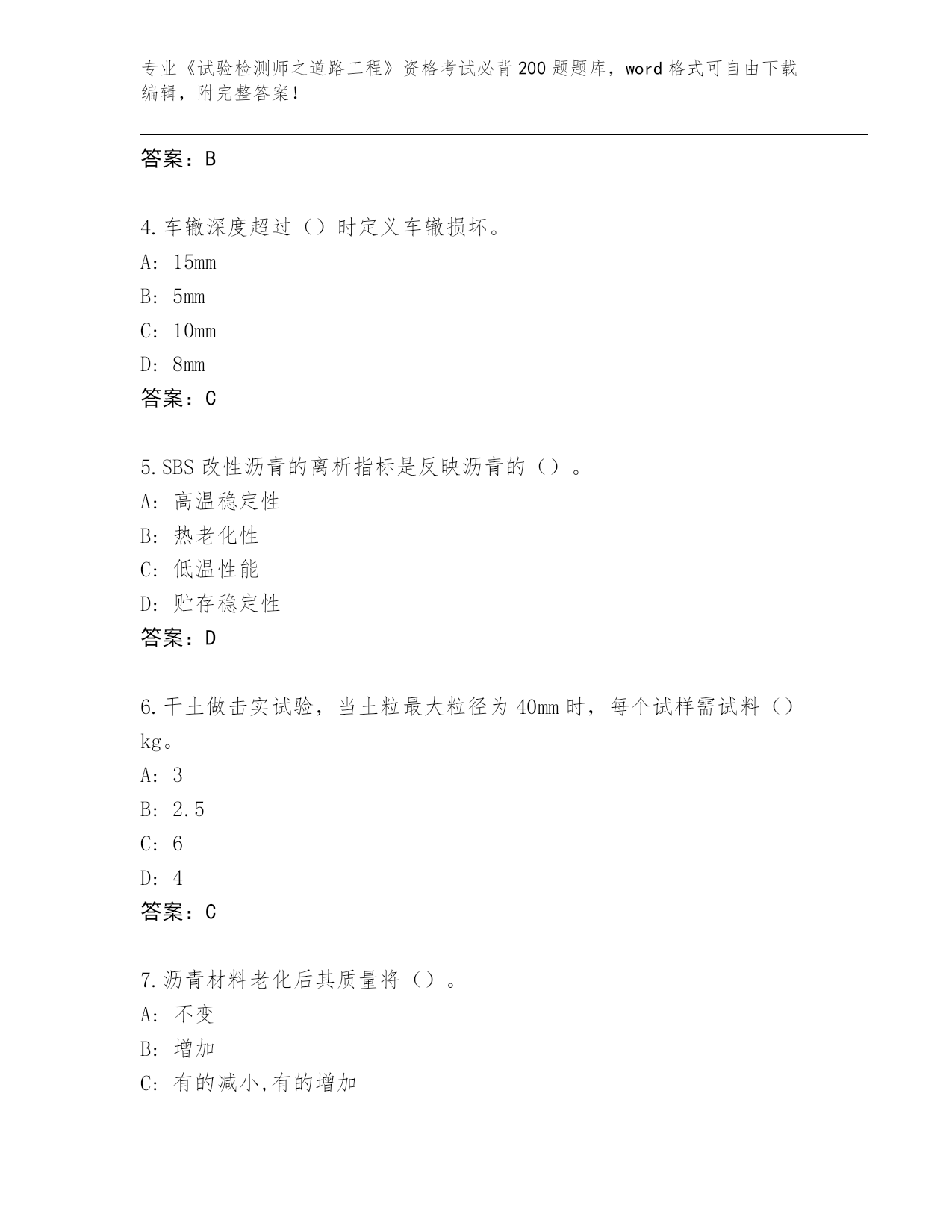 专业《试验检测师之道路工程》资格考试必背200题题库，word格式可自由下载编辑，附完整答案！

答案：B

4.车辙深度超过（）时定义车辙损坏。
A：15mm
B：5mm
C：10mm
D：8mm
答案：C

5.SBS改性沥青的离析指标是反映沥青的（）。
A：高温稳定性
B：热老化性
C：低温性能
D：贮存稳定性
答案：D

6.干土做击实试验，当土粒最大粒径为40mm时，每个试样需试料（）kg。
A：3
B：2.5
C：6
D：4
答案：C

7.沥青材料老化后其质量将（）。
A：不变
B：增加
C：有的减小,有的增加